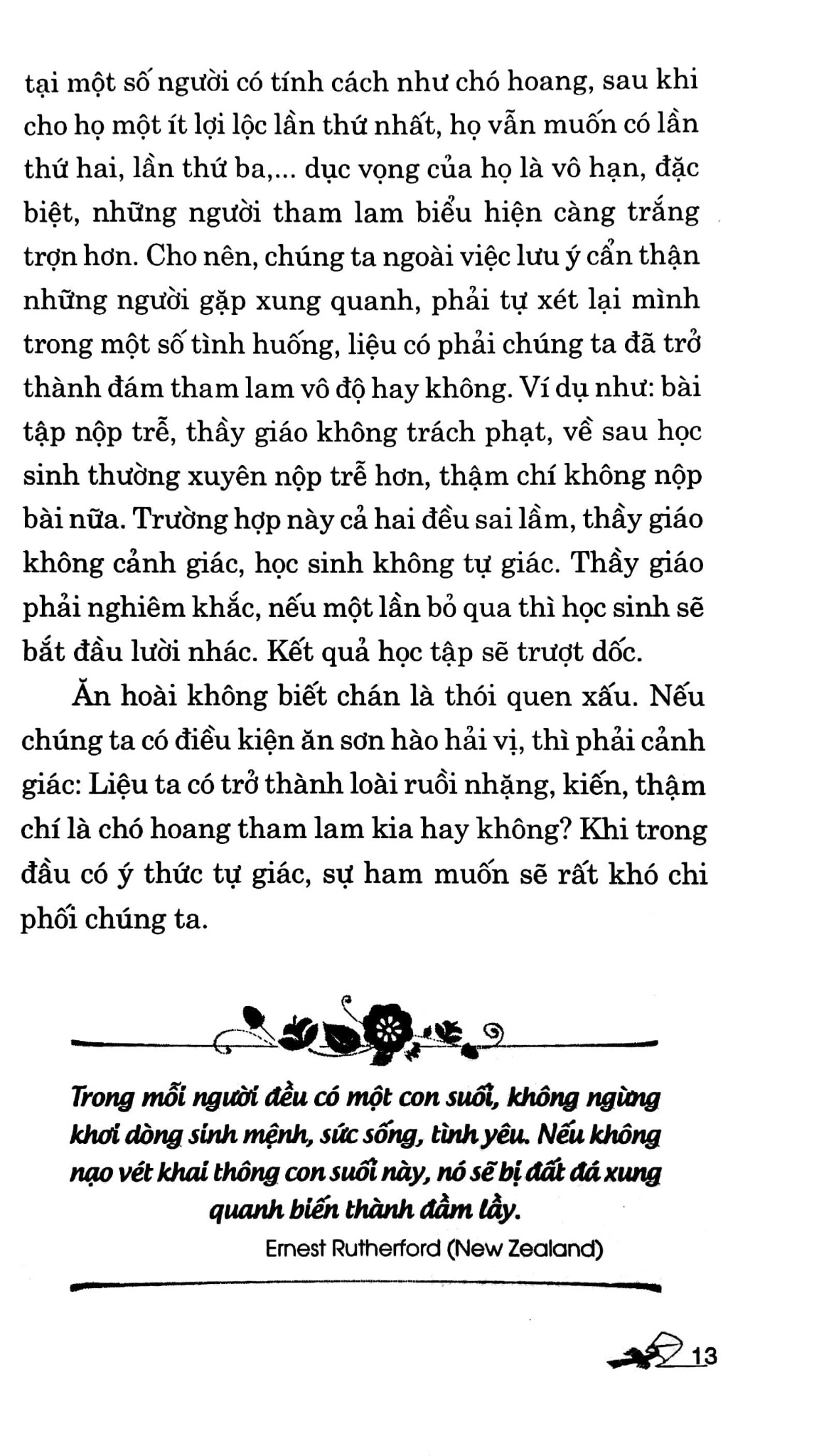 tại một số người có tính cách như chó hoang, sau khi cho họ một ít lợi lộc lần thứ nhất, họ vẫn muốn có lần thứ hai, lần thứ ba,... dục vọng của họ là vô hạn, đặc biệt, những người tham lam biểu hiện càng trắng trợn hơn. Cho nên, chúng ta ngoài việc lưu ý cẩn thận những người gặp xung quanh, phải tự xét lại mình trong một số tình huống, liệu có phải chúng ta đã trở thành đám tham lam vô độ hay không. Ví dụ như: bài tập nộp trễ, thầy giáo không trách phạt, về sau học sinh thường xuyên nộp trễ hơn, thậm chí không nộp bài nữa. Trường hợp này cả hai đều sai lầm, thầy giáo không cảnh giác, học sinh không tự giác. Thầy giáo phải nghiêm khắc, nếu một lần bỏ qua thì học sinh sẽ bắt đầu lười nhác. Kết quả học tập sẽ trượt dốc.

Ăn hoài không biết chán là thói quen xấu. Nếu chúng ta có điều kiện ăn sơn hào hải vị, thì phải cảnh giác: Liệu ta có trở thành loài ruồi nhặng, kiến, thậm chí là chó hoang tham lam kia hay không? Khi trong đầu có ý thức tự giác, sự ham muốn sẽ rất khó chi phối chúng ta.

Trong mỗi người đều có một con suối, không ngừng khơi dòng sinh mệnh, sức sống, tình yêu. Nếu không nạo vét khai thông con suối này, nó sẽ bị đất đá xung quanh biến thành đầm lầy.

Ernest Rutherford (New Zealand)

13